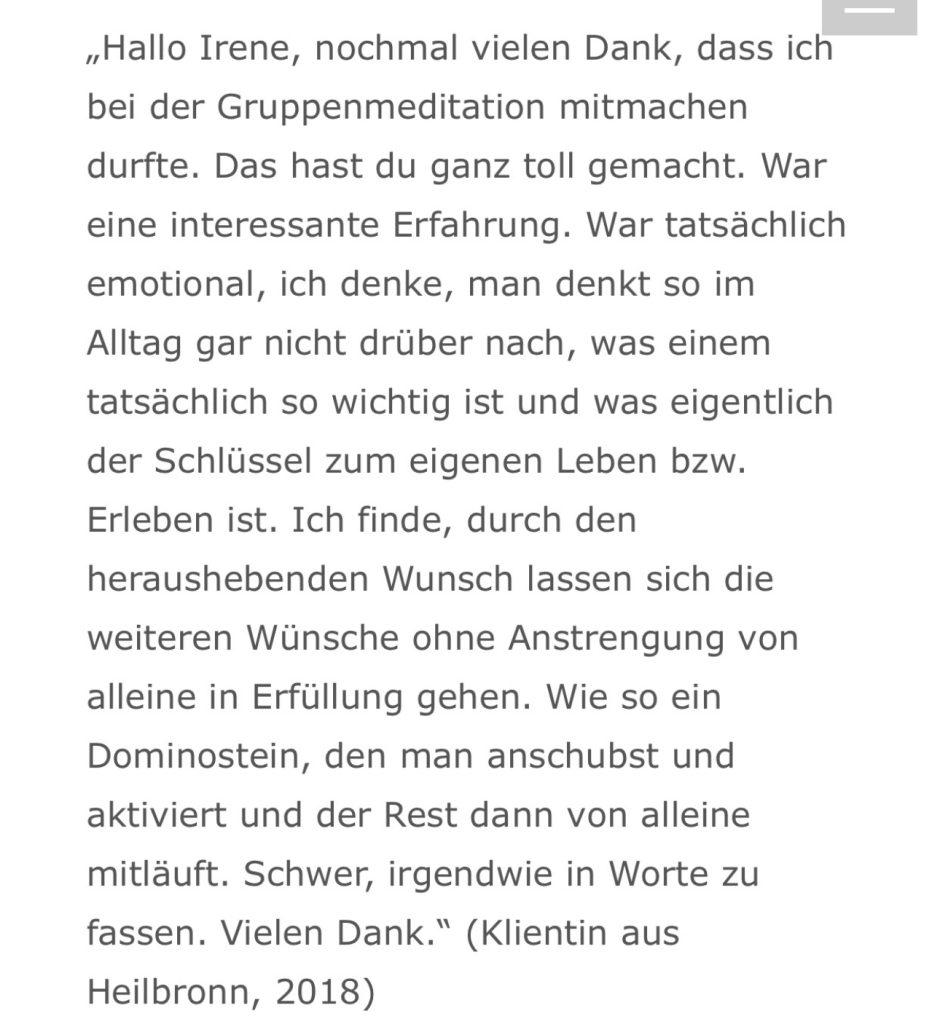 „Hallo Irene, nochmal vielen Dank, dass ich bei der Gruppenmeditation mitmachen durfte. Das hast du ganz toll gemacht. War eine interessante Erfahrung. War tatsächlich emotional, ich denke, man denkt so im Alltag gar nicht drüber nach, was einem tatsächlich so wichtig ist und was eigentlich der Schlüssel zum eigenen Leben bzw. Erleben ist. Ich finde, durch den heraushebenden Wunsch lassen sich die weiteren Wünsche ohne Anstrengung von alleine in Erfüllung gehen. Wie so ein Dominostein, den man anschubst und aktiviert und der Rest dann von alleine mitläuft. Schwer, irgendwie in Worte zu fassen. Vielen Dank.“ (Klientin aus Heilbronn, 2018)